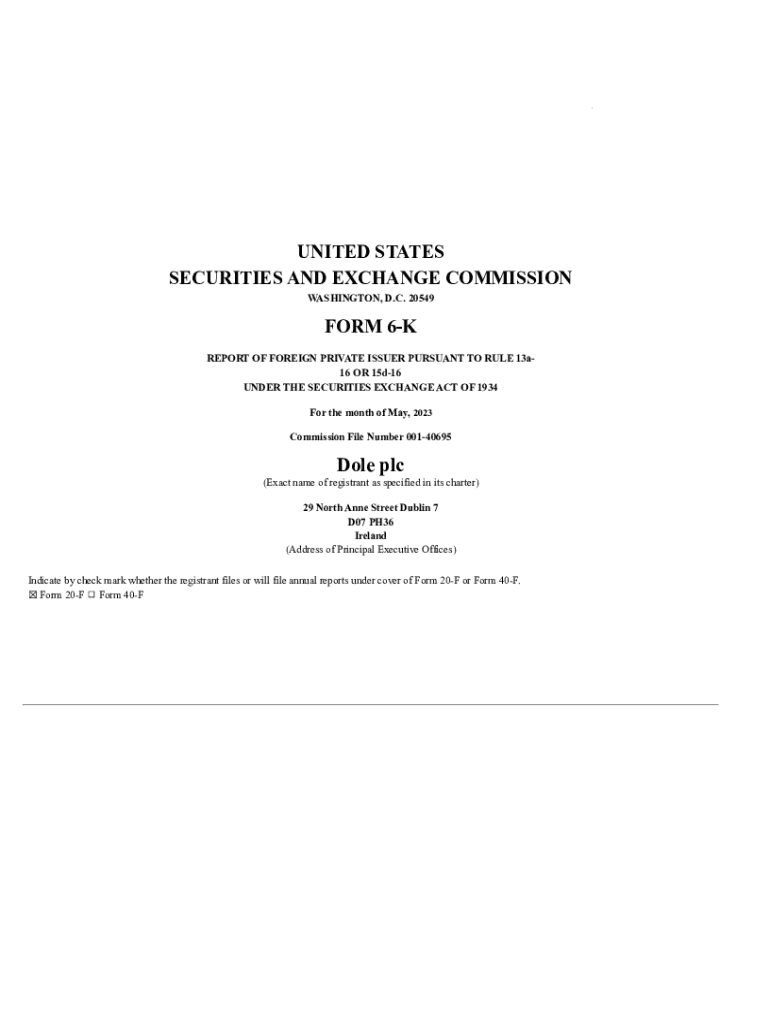 UNITED STATES
SECURITIES AND EXCHANGE COMMISSION
WASHINGTON, D.C. 20549

FORM 6-K

REPORT OF FOREIGN PRIVATE ISSUER PURSUANT TO RULE 13a-16 OR 15d-16
UNDER THE SECURITIES EXCHANGE ACT OF 1934

For the month of May, 2023

Commission File Number 001-40695

Dole plc
(Exact name of registrant as specified in its charter)

29 North Anne Street Dublin 7
D07 PH36
Ireland
(Address of Principal Executive Offices)

Indicate by check mark whether the registrant files or will file annual reports under cover of Form 20-F or Form 40-F.
☒ Form 20-F ☐ Form 40-F